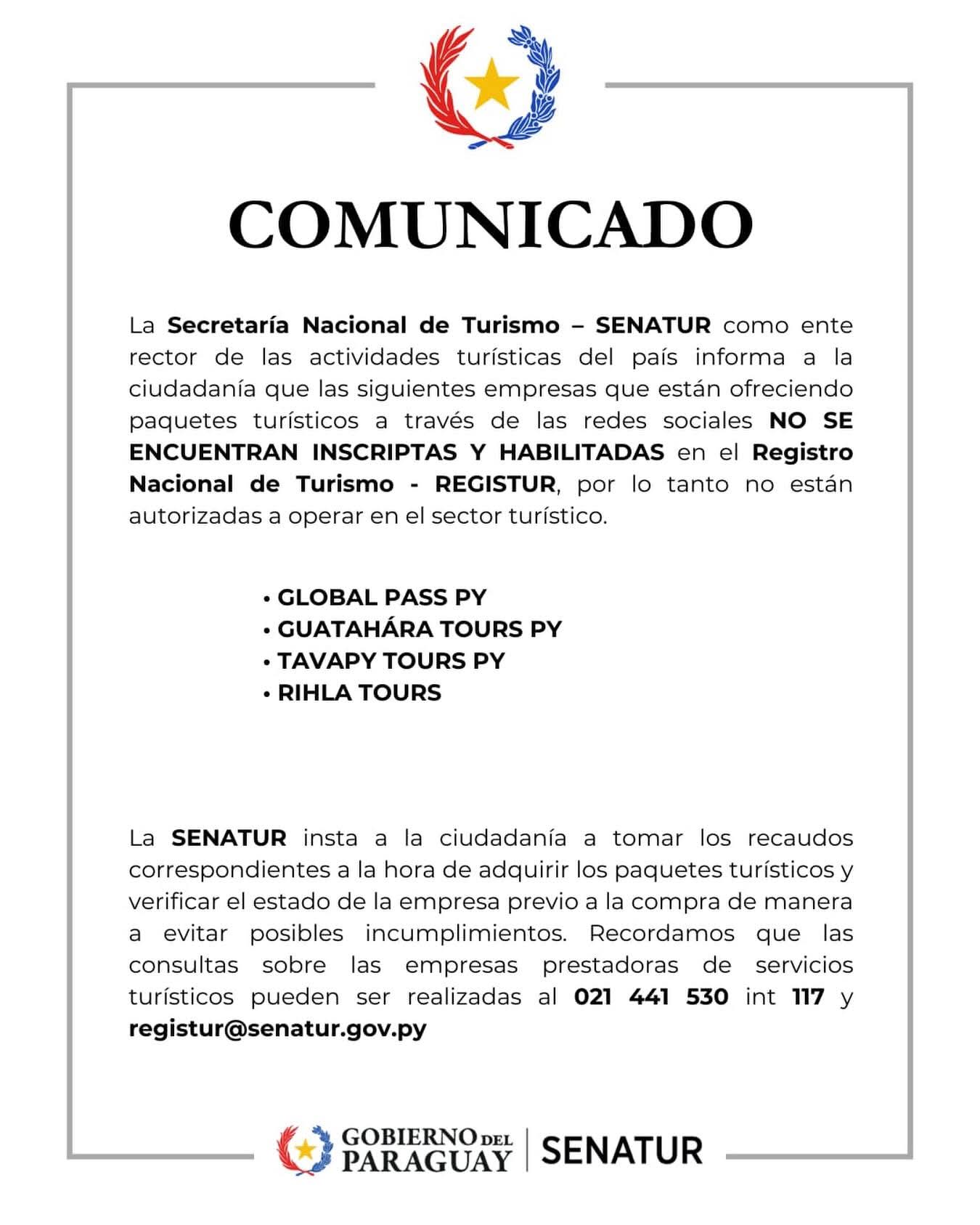 COMUNICADO

La Secretaría Nacional de Turismo – SENATUR como ente rector de las actividades turísticas del país informa a la ciudadanía que las siguientes empresas que están ofreciendo paquetes turísticos a través de las redes sociales NO SE ENCUENTRAN INSCRIPTAS Y HABILITADAS en el Registro Nacional de Turismo - REGISTUR, por lo tanto no están autorizadas a operar en el sector turístico.

• GLOBAL PASS PY
• GUATAHÁRA TOURS PY
• TAVAPY TOURS PY
• RIHLA TOURS

La SENATUR insta a la ciudadanía a tomar los recaudos correspondientes a la hora de adquirir los paquetes turísticos y verificar el estado de la empresa previo a la compra de manera a evitar posibles incumplimientos. Recordamos que las consultas sobre las empresas prestadoras de servicios turísticos pueden ser realizadas al 021 441 530 int 117 y registur@senatur.gov.py

GOBIERNO DEL PARAGUAY | SENATUR